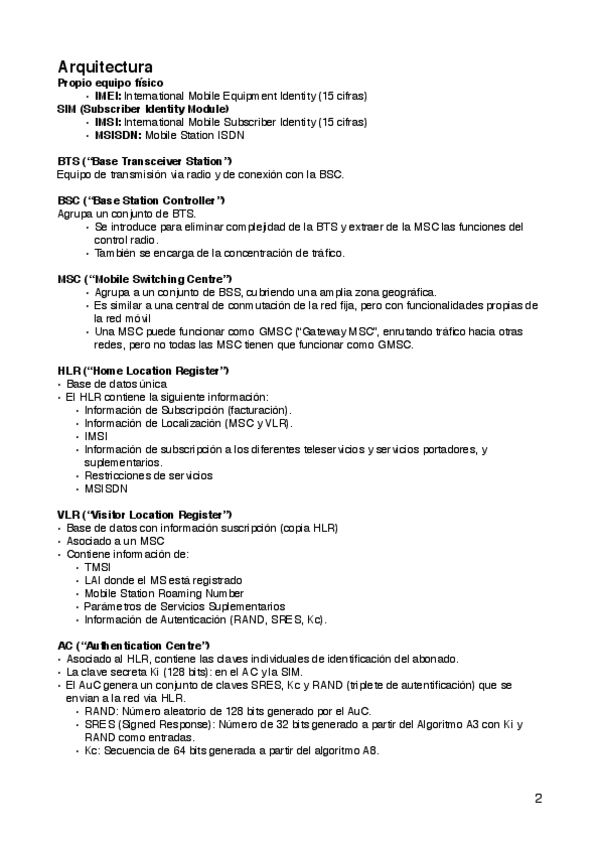 Arquitectura
Propio equipo físico
• IMEI: International Mobile Equipment Identity (15 cifras)
SIM (Subscriber Identity Module)
• IMSI: International Mobile Subscriber Identity (15 cifras)
• MSISDN: Mobile Station ISDN

BTS ("Base Transceiver Station")
Equipo de transmisión vía radio y de conexión con la BSC.

BSC ("Base Station Controller")
Agrupa un conjunto de BTS.
• Se introduce para eliminar complejidad de la BTS y extraer de la MSC las funciones del control radio.
• También se encarga de la concentración de tráfico.

MSC ("Mobile Switching Centre")
• Agrupa a un conjunto de BSS, cubriendo una amplia zona geográfica.
• Es similar a una central de conmutación de la red fija, pero con funcionalidades propias de la red móvil
• Una MSC puede funcionar como GMSC ("Gateway MSC", enrutando tráfico hacia otras redes, pero no todas las MSC tienen que funcionar como GMSC.

HLR ("Home Location Register")
• Base de datos única
• El HLR contiene la siguiente información:
• Información de Subscripción (facturación).
• Información de Localización (MSC y VLR).
• IMSI
• Información de subscripción a los diferentes teleservicios y servicios portadores, y suplementarios.
• Restricciones de servicios
• MSISDN

VLR ("Visitor Location Register")
• Base de datos con información suscripción (copia HLR)
• Asociado a un MSC
• Contiene información de:
• TMSI
• LAI donde el MS está registrado
• Mobile Station Roaming Number
• Parámetros de Servicios Suplementarios
• Información de Autenticación (RAND, SRES, Kc).

AC ("Authentication Centre")
• Asociado al HLR, contiene las claves individuales de identificación del abonado.
• La clave secreta Ki (128 bits): en el AC y la SIM.
• El AuC genera un conjunto de claves SRES, Kc y RAND (triplete de autentificación) que se envían a la red vía HLR.
• RAND: Número aleatorio de 128 bits generado por el AuC.
• SRES (Signed Response): Número de 32 bits generado a partir del Algoritmo A3 con Ki y RAND como entradas.
• Kc: Secuencia de 64 bits generada a partir del algoritmo A8.

2